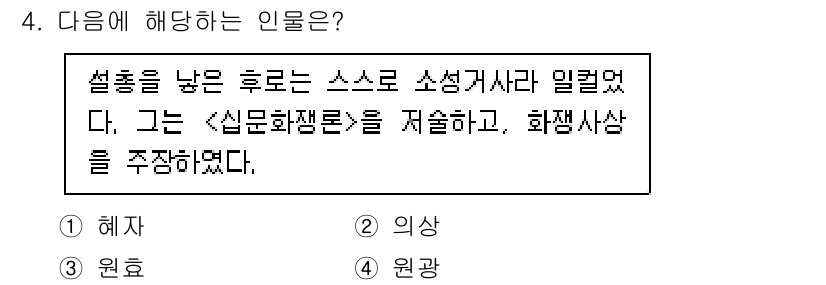 4. 다음에 해당하는 인물은?

설총을 낳은 후로는 스스로 소성거사라 일컬었다. 그는 <십문화쟁론>을 저술하고, 화쟁사상을 주장하였다.

① 혜자
② 의상
③ 원효
④ 원광